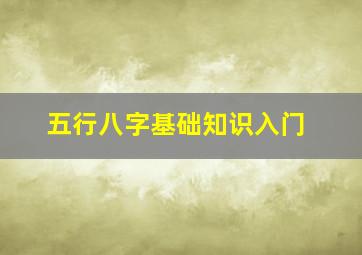 五行八字基础知识入门